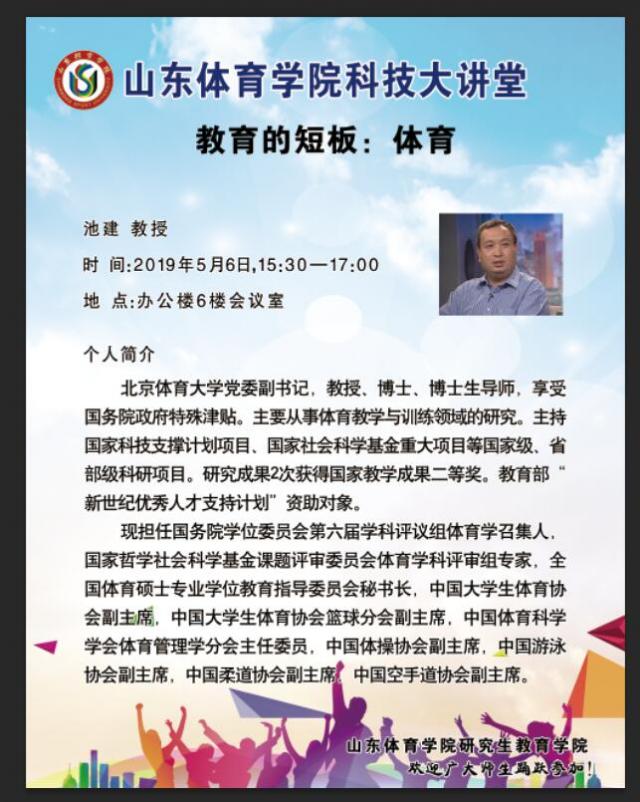 山东体育学院科技大讲堂

教育的短板：体育

池建 教授

时 间:2019年5月6日,15:30—17:00

地 点:办公楼6楼会议室

个人简介

北京体育大学党委副书记，教授、博士、博士生导师，享受国务院政府特殊津贴。主要从事体育教学与训练领域的研究。主持国家科技支撑计划项目、国家社会科学基金重大项目等国家级、省部级科研项目。研究成果2次获得国家教学成果二等奖。教育部“新世纪优秀人才支持计划”资助对象。

现担任国务院学位委员会第六届学科评议组体育学召集人，国家哲学社会科学基金课题评审委员会体育学科评审组专家，全国体育硕士专业学位教育指导委员会秘书长，中国大学生体育协会副主席，中国大学生体育协会篮球分会副主席，中国体育科学学会体育管理学分会主任委员，中国体操协会副主席，中国游泳协会副主席，中国柔道协会副主席，中国空手道协会副主席。

山东体育学院研究生教育学院
欢迎广大师生踊跃参加！